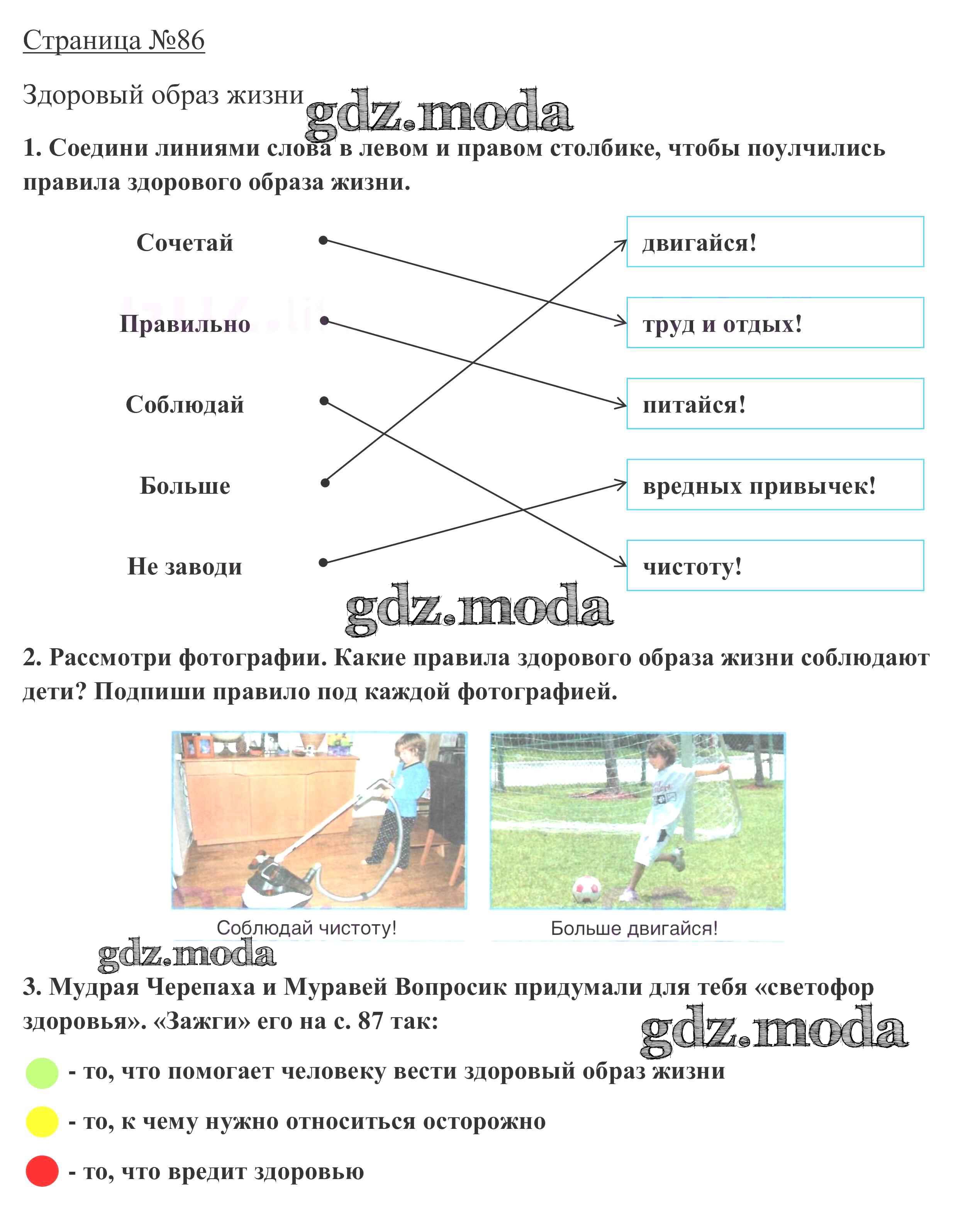 Страница №86

Здоровый образ жизни

gdz.moda

1. Соедини линиями слова в левом и правом столбике, чтобы поулчились правила здорового образа жизни.

Сочетай
Правильно
Соблюдай
Больше
Не заводи

двигайся!
труд и отдых!
питайся!
вредных привычек!
чистоту!

gdz.moda

2. Рассмотри фотографии. Какие правила здорового образа жизни соблюдают дети? Подпиши правило под каждой фотографией.

Соблюдай чистоту!

Больше двигайся!

gdz.moda

3. Мудрая Черепаха и Муравей Вопросик придумали для тебя «светофор здоровья». «Зажги» его на с. 87 так:

gdz.moda

- то, что помогает человеку вести здоровый образ жизни

- то, к чему нужно относиться осторожно

- то, что вредит здоровью